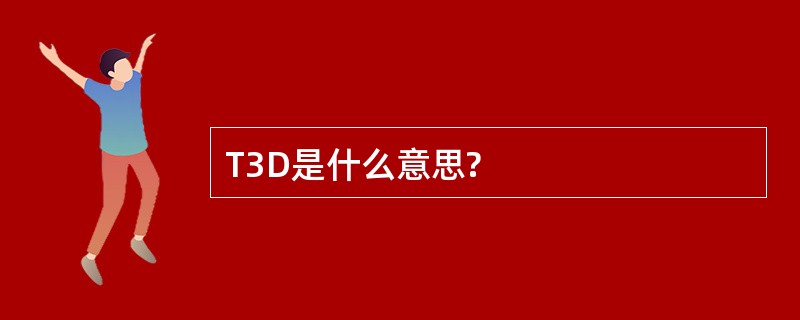 T3D是什么意思?